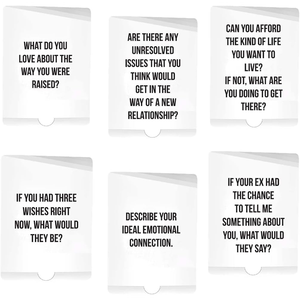 WHAT DO YOU LOVE ABOUT THE WAY YOU WERE RAISED?

ARE THERE ANY UNRESOLVED ISSUES THAT YOU THINK WOULD GET IN THE WAY OF A NEW RELATIONSHIP?

CAN YOU AFFORD THE KIND OF LIFE YOU WANT TO LIVE?
IF NOT, WHAT ARE YOU DOING TO GET THERE?

IF YOU HAD THREE WISHES RIGHT NOW, WHAT WOULD THEY BE?

DESCRIBE YOUR IDEAL EMOTIONAL CONNECTION.

IF YOUR EX HAD THE CHANCE TO TELL ME SOMETHING ABOUT YOU, WHAT WOULD THEY SAY?